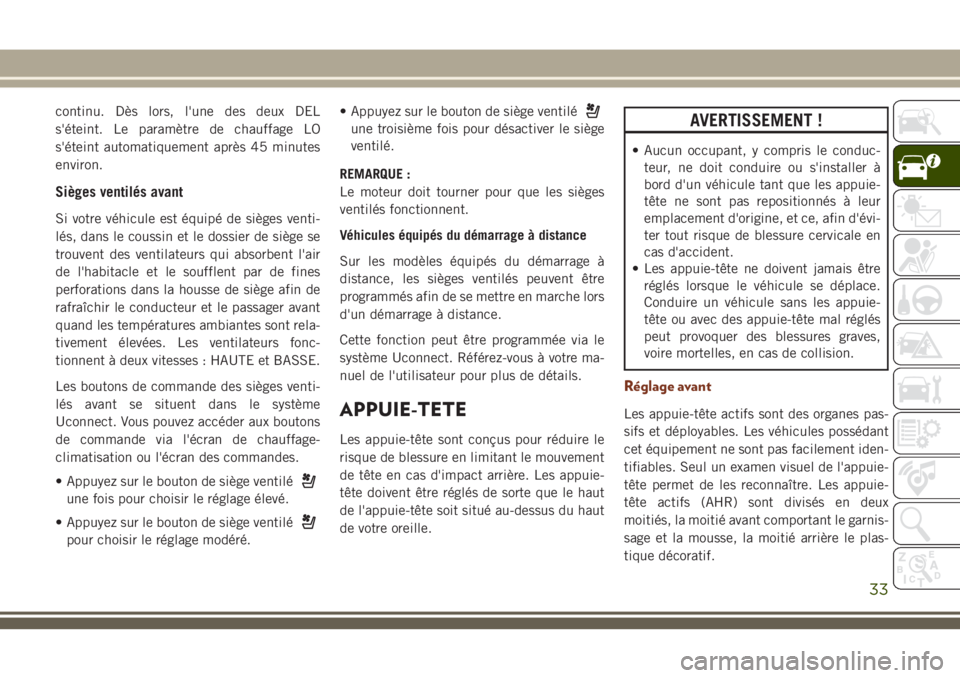 continu. Dès lors, l'une des deux DEL s'éteint. Le paramètre de chauffage LO s'éteint automatiquement après 45 minutes environ.

Sièges ventilés avant

Si votre véhicule est équipé de sièges ventilés, dans le coussin et le dossier de siège se trouvent des ventilateurs qui absorbent l'air de l'habitacle et le soufflent par de fines perforations dans la housse de siège afin de rafraîchir le conducteur et le passager avant quand les températures ambiantes sont relativement élevées. Les ventilateurs fonctionnent à deux vitesses : HAUTE et BASSE.

Les boutons de commande des sièges ventilés avant se situent dans le système Uconnect. Vous pouvez accéder aux boutons de commande via l'écran de chauffage-climatisation ou l'écran des commandes.

• Appuyez sur le bouton de siège ventilé une fois pour choisir le réglage élevé.

• Appuyez sur le bouton de siège ventilé pour choisir le réglage modéré.

• Appuyez sur le bouton de siège ventilé une troisième fois pour désactiver le siège ventilé.

REMARQUE :
Le moteur doit tourner pour que les sièges ventilés fonctionnent.

Véhicules équipés du démarrage à distance

Sur les modèles équipés du démarrage à distance, les sièges ventilés peuvent être programmés afin de se mettre en marche lors d'un démarrage à distance.

Cette fonction peut être programmée via le système Uconnect. Référez-vous à votre manuel de l'utilisateur pour plus de détails.

APPUIE-TETE

Les appuie-tête sont conçus pour réduire le risque de blessure en limitant le mouvement de tête en cas d'impact arrière. Les appuie-tête doivent être réglés de sorte que le haut de l'appuie-tête soit situé au-dessus du haut de votre oreille.

AVERTISSEMENT !

• Aucun occupant, y compris le conducteur, ne doit conduire ou s'installer à bord d'un véhicule tant que les appuie-tête ne sont pas repositionnés à leur emplacement d'origine, et ce, afin d'éviter tout risque de blessure cervicale en cas d'accident.
• Les appuie-tête ne doivent jamais être réglés lorsque le véhicule se déplace. Conduire un véhicule sans les appuie-tête ou avec des appuie-tête mal réglés peut provoquer des blessures graves, voire mortelles, en cas de collision.

Réglage avant

Les appuie-tête actifs sont des organes passifs et déployables. Les véhicules possédant cet équipement ne sont pas facilement identifiables. Seul un examen visuel de l'appuie-tête permet de les reconnaître. Les appuie-tête actifs (AHR) sont divisés en deux moitiés, la moitié avant comportant le garnissage et la mousse, la moitié arrière le plastique décoratif.

33

carmanualsonline.info